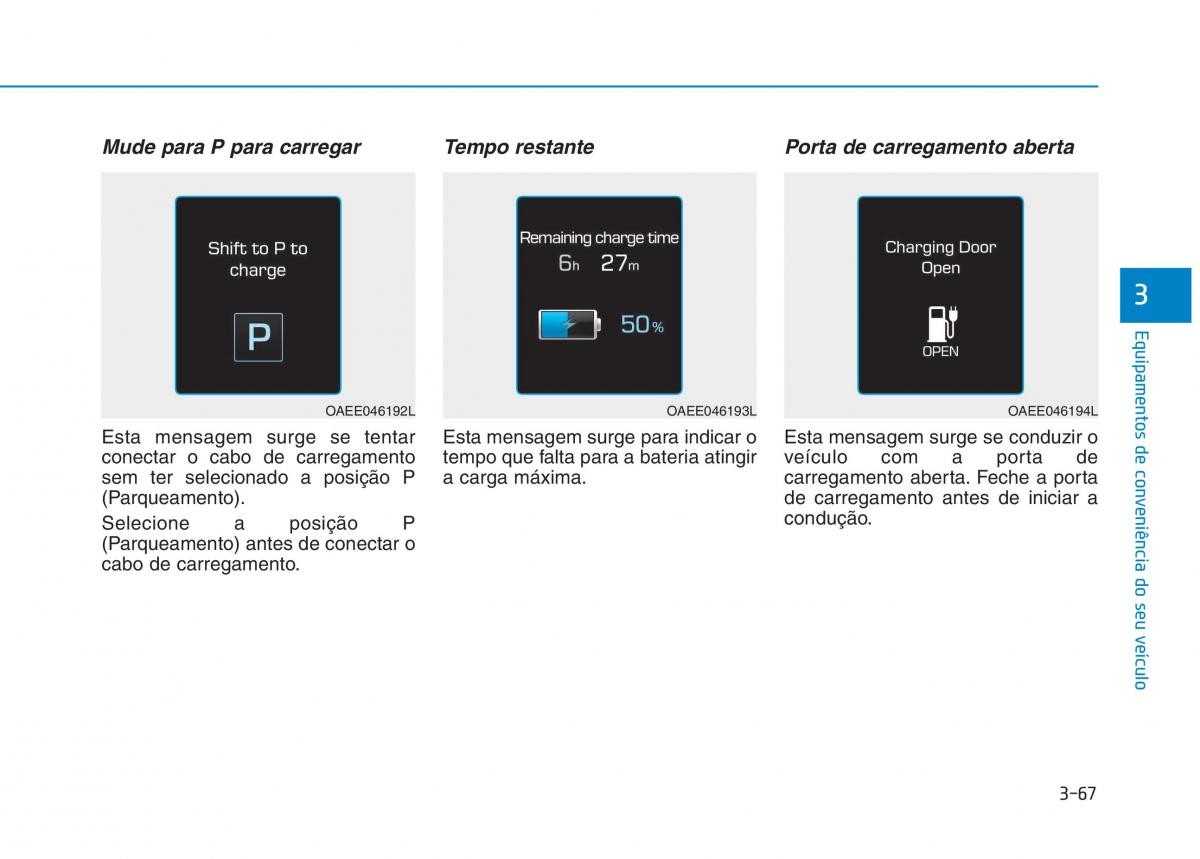 Mude para P para carregar

Shift to P to charge

P

OAEE046192L

Esta mensagem surge se tentar conectar o cabo de carregamento sem ter selecionado a posição P (Parqueamento).

Selecione a posição P (Parqueamento) antes de conectar o cabo de carregamento.

Tempo restante

Remaining charge time

6h 27m

50%

OAEE046193L

Esta mensagem surge para indicar o tempo que falta para a bateria atingir a carga máxima.

Porta de carregamento aberta

Charging Door Open

OPEN

OAEE046194L

Esta mensagem surge se conduzir o veículo com a porta de carregamento aberta. Feche a porta de carregamento antes de iniciar a condução.

3

Equipamentos de conveniência do seu veículo

3-67